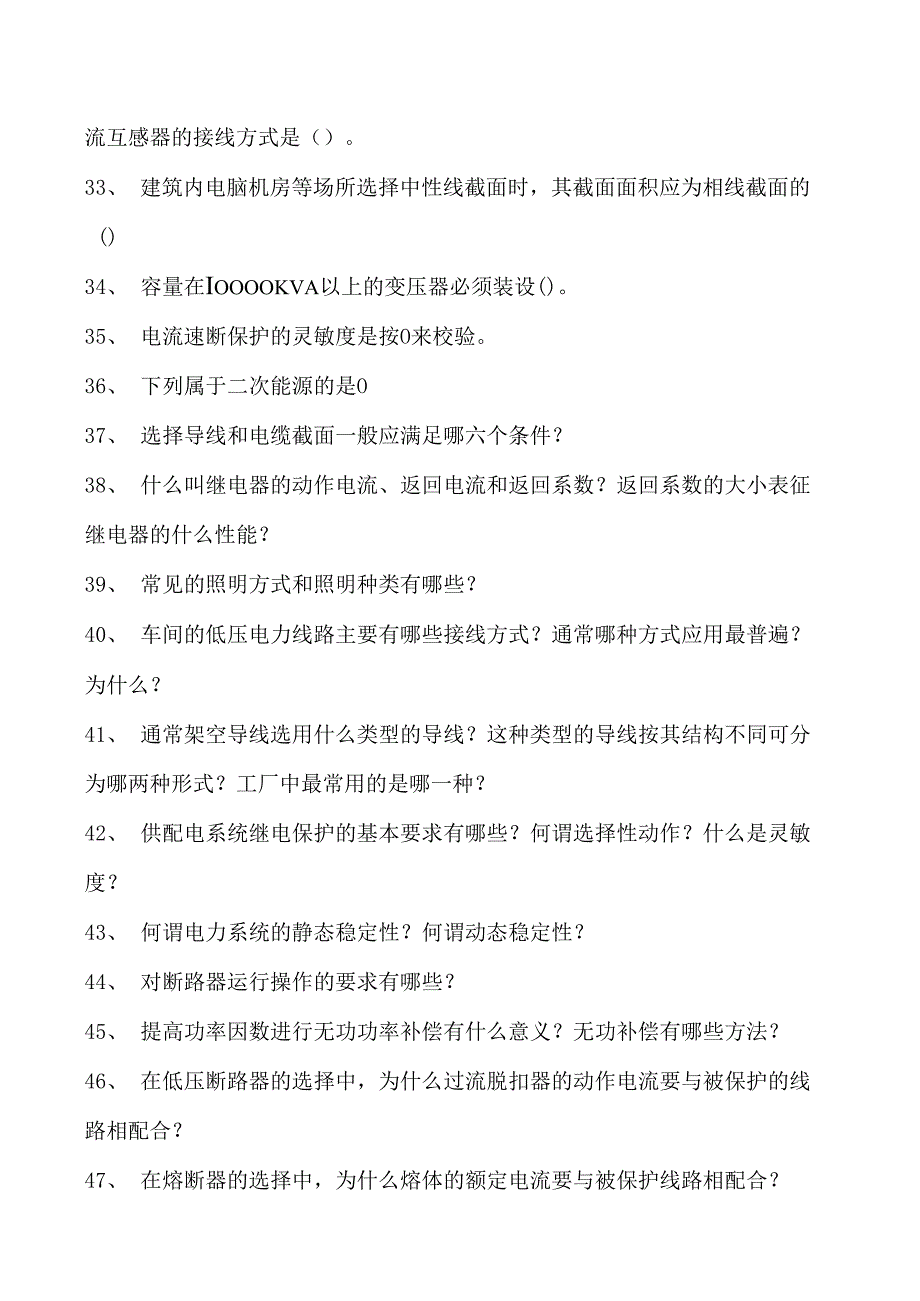 流互感器的接线方式是（）。

33、 建筑内电脑机房等场所选择中性线截面时，其截面面积应为相线截面的()

34、 容量在IOOOOKVA以上的变压器必须装设()。

35、 电流速断保护的灵敏度是按0来校验。

36、 下列属于二次能源的是0

37、 选择导线和电缆截面一般应满足哪六个条件？

38、 什么叫继电器的动作电流、返回电流和返回系数？返回系数的大小表征继电器的什么性能？

39、 常见的照明方式和照明种类有哪些？

40、 车间的低压电力线路主要有哪些接线方式？通常哪种方式应用最普遍？为什么？

41、 通常架空导线选用什么类型的导线？这种类型的导线按其结构不同可分为哪两种形式？工厂中最常用的是哪一种？

42、 供配电系统继电保护的基本要求有哪些？何谓选择性动作？什么是灵敏度？

43、 何谓电力系统的静态稳定性？何谓动态稳定性？

44、 对断路器运行操作的要求有哪些？

45、 提高功率因数进行无功功率补偿有什么意义？无功补偿有哪些方法？

46、 在低压断路器的选择中，为什么过流脱扣器的动作电流要与被保护的线路相配合？

47、 在熔断器的选择中，为什么熔体的额定电流要与被保护线路相配合？